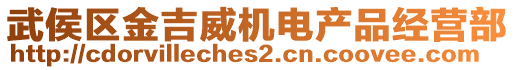 武侯区金吉威机电产品经营部
http://cdorvilleches2.cn.coovee.com